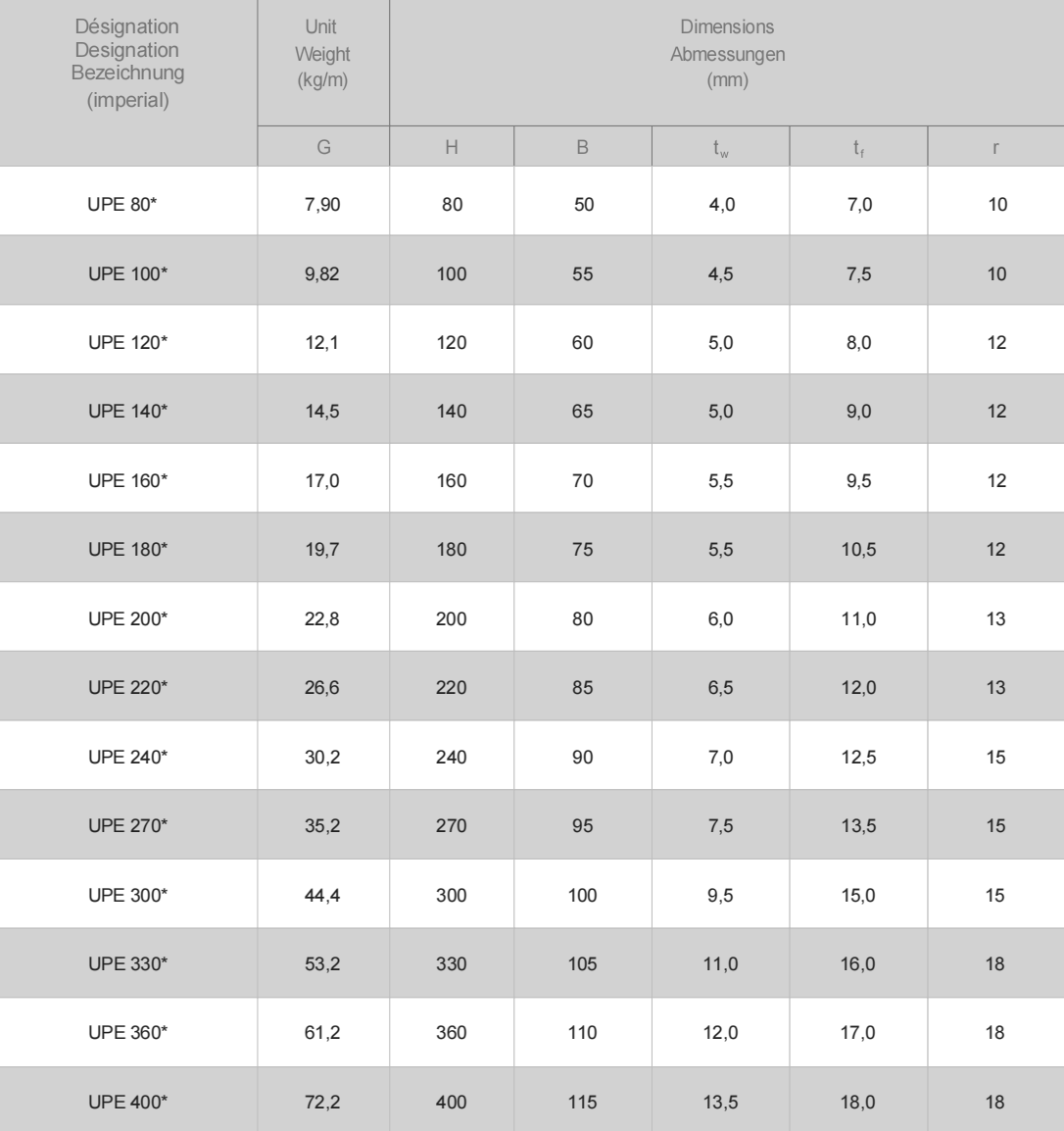 | Désignation Designation Bezeichnung (imperial) | Unit Weight (kg/m) | Dimensions Abmessungen (mm) | | | | |
|---|---|---|---|---|---|---|
| | G | H | B | $t_w$ | $t_f$ | r |
| UPE 80* | 7,90 | 80 | 50 | 4,0 | 7,0 | 10 |
| UPE 100* | 9,82 | 100 | 55 | 4,5 | 7,5 | 10 |
| UPE 120* | 12,1 | 120 | 60 | 5,0 | 8,0 | 12 |
| UPE 140* | 14,5 | 140 | 65 | 5,0 | 9,0 | 12 |
| UPE 160* | 17,0 | 160 | 70 | 5,5 | 9,5 | 12 |
| UPE 180* | 19,7 | 180 | 75 | 5,5 | 10,5 | 12 |
| UPE 200* | 22,8 | 200 | 80 | 6,0 | 11,0 | 13 |
| UPE 220* | 26,6 | 220 | 85 | 6,5 | 12,0 | 13 |
| UPE 240* | 30,2 | 240 | 90 | 7,0 | 12,5 | 15 |
| UPE 270* | 35,2 | 270 | 95 | 7,5 | 13,5 | 15 |
| UPE 300* | 44,4 | 300 | 100 | 9,5 | 15,0 | 15 |
| UPE 330* | 53,2 | 330 | 105 | 11,0 | 16,0 | 18 |
| UPE 360* | 61,2 | 360 | 110 | 12,0 | 17,0 | 18 |
| UPE 400* | 72,2 | 400 | 115 | 13,5 | 18,0 | 18 |